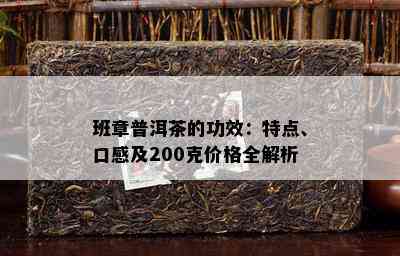 班章普洱茶的功效：特点、口感及200克价格全解析